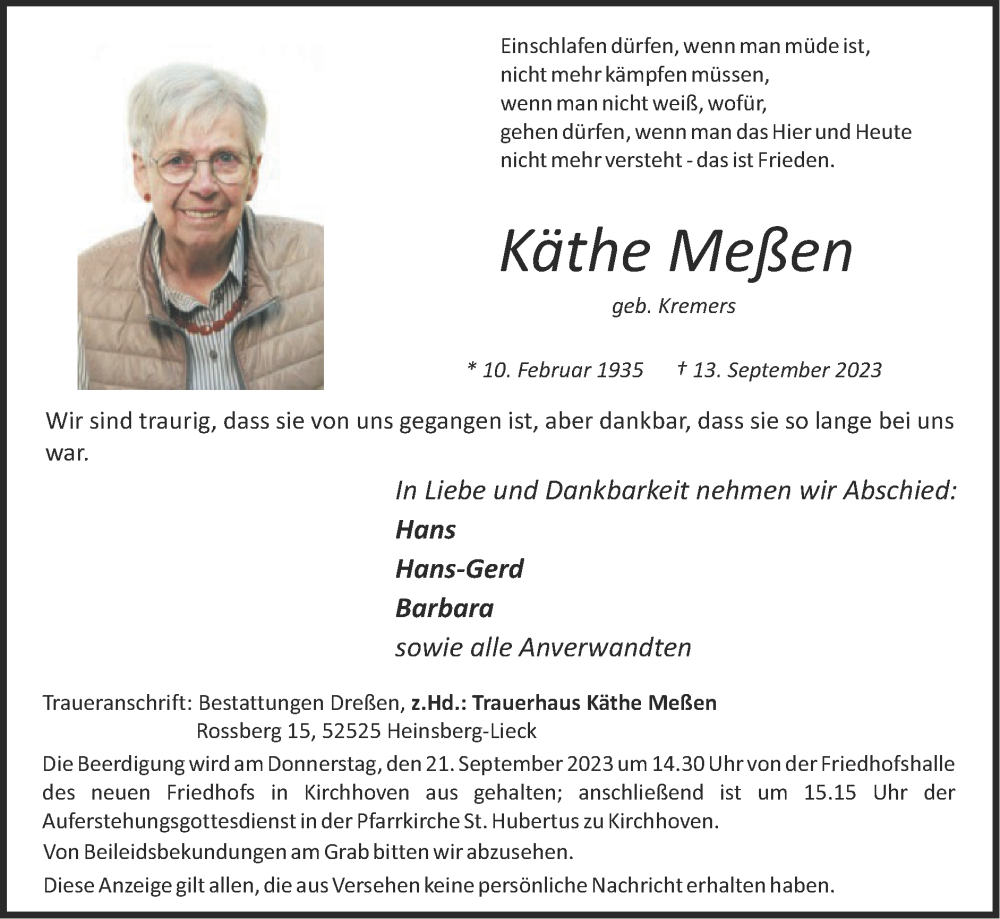 Einschlafen dürfen, wenn man müde ist,
nicht mehr kämpfen müssen,
wenn man nicht weiß, wofür,
gehen dürfen, wenn man das Hier und Heute
nicht mehr versteht - das ist Frieden.

Käthe Meßen

geb. Kremers

* 10. Februar 1935 † 13. September 2023

Wir sind traurig, dass sie von uns gegangen ist, aber dankbar, dass sie so lange bei uns war.

In Liebe und Dankbarkeit nehmen wir Abschied:
Hans
Hans-Gerd
Barbara
sowie alle Anverwandten

Traueranschrift: Bestattungen Dreßen, z.Hd.: Trauerhaus Käthe Meßen
Rossberg 15, 52525 Heinsberg-Lieck

Die Beerdigung wird am Donnerstag, den 21. September 2023 um 14.30 Uhr von der Friedhofshalle des neuen Friedhofs in Kirchhoven aus gehalten; anschließend ist um 15.15 Uhr der Auferstehungsgottesdienst in der Pfarrkirche St. Hubertus zu Kirchhoven.

Von Beileidsbekundungen am Grab bitten wir abzusehen.

Diese Anzeige gilt allen, die aus Versehen keine persönliche Nachricht erhalten haben.